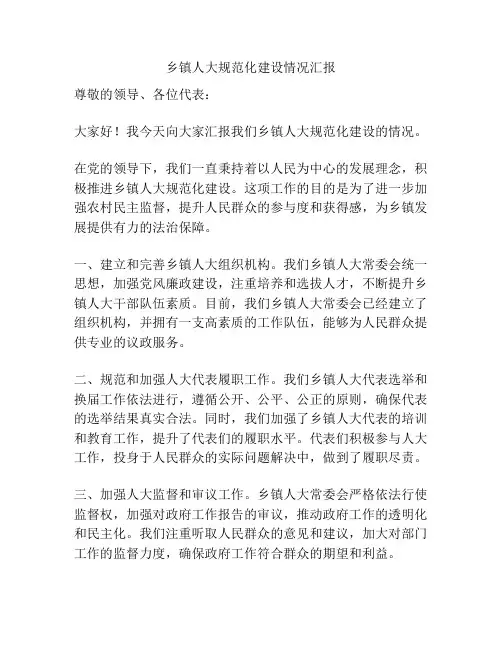 乡镇人大规范化建设情况汇报

尊敬的领导、各位代表：

大家好！我今天向大家汇报我们乡镇人大规范化建设的情况。

在党的领导下，我们一直秉持着以人民为中心的发展理念，积极推进乡镇人大规范化建设。这项工作的目的是为了进一步加强农村民主监督，提升人民群众的参与度和获得感，为乡镇发展提供有力的法治保障。

一、建立和完善乡镇人大组织机构。我们乡镇人大常委会统一思想，加强党风廉政建设，注重培养和选拔人才，不断提升乡镇人大干部队伍素质。目前，我们乡镇人大常委会已经建立了组织机构，并拥有一支高素质的工作队伍，能够为人民群众提供专业的议政服务。

二、规范和加强人大代表履职工作。我们乡镇人大代表选举和换届工作依法进行，遵循公开、公平、公正的原则，确保代表的选举结果真实合法。同时，我们加强了乡镇人大代表的培训和教育工作，提升了代表们的履职水平。代表们积极参与人大工作，投身于人民群众的实际问题解决中，做到了履职尽责。

三、加强人大监督和审议工作。乡镇人大常委会严格依法行使监督权，加强对政府工作报告的审议，推动政府工作的透明化和民主化。我们注重听取人民群众的意见和建议，加大对部门工作的监督力度，确保政府工作符合群众的期望和利益。